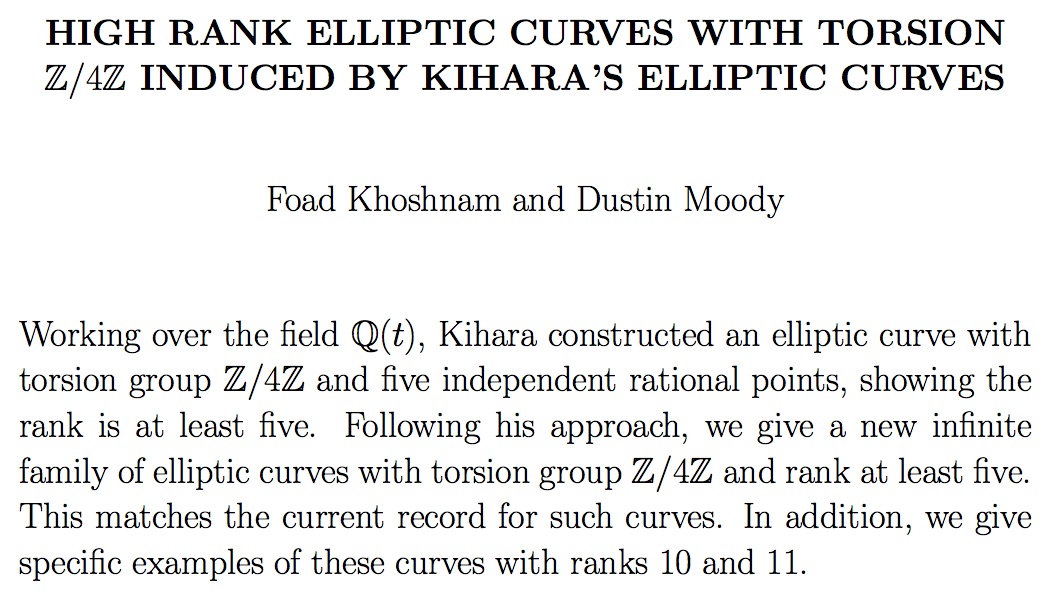 HIGH RANK ELLIPTIC CURVES WITH TORSION $\mathbb{Z}/4\mathbb{Z}$ INDUCED BY KIHARA'S ELLIPTIC CURVES

Foad Khoshnam and Dustin Moody

Working over the field $\mathbb{Q}(t)$, Kihara constructed an elliptic curve with torsion group $\mathbb{Z}/4\mathbb{Z}$ and five independent rational points, showing the rank is at least five. Following his approach, we give a new infinite family of elliptic curves with torsion group $\mathbb{Z}/4\mathbb{Z}$ and rank at least five. This matches the current record for such curves. In addition, we give specific examples of these curves with ranks 10 and 11.